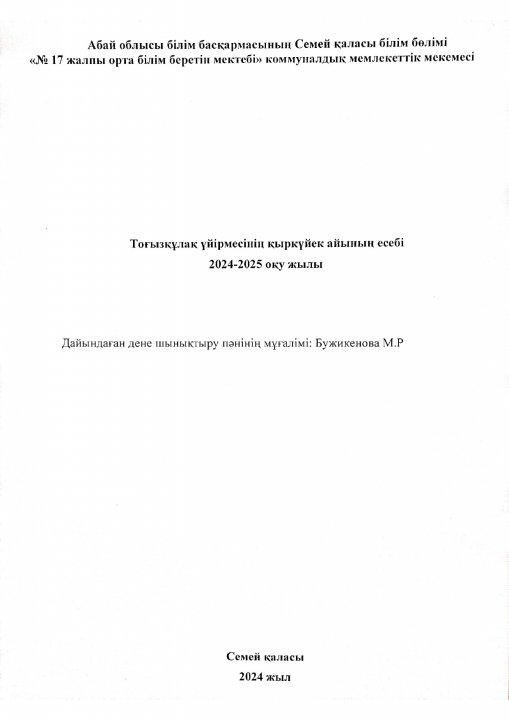 Абай облысы білім басқармасының Семей қаласы білім бөлімі
«№ 17 жалпы орта білім беретін мектебі» коммуналдық мемлекеттік мекемесі

Тоғызқұлақ үйірмесінің қыркүйек айының есебі
2024-2025 оқу жылы

Дайындаған дене шынықтыру пәнінің мұғалімі: Бужикенова М.Р

Семей қаласы
2024 жыл